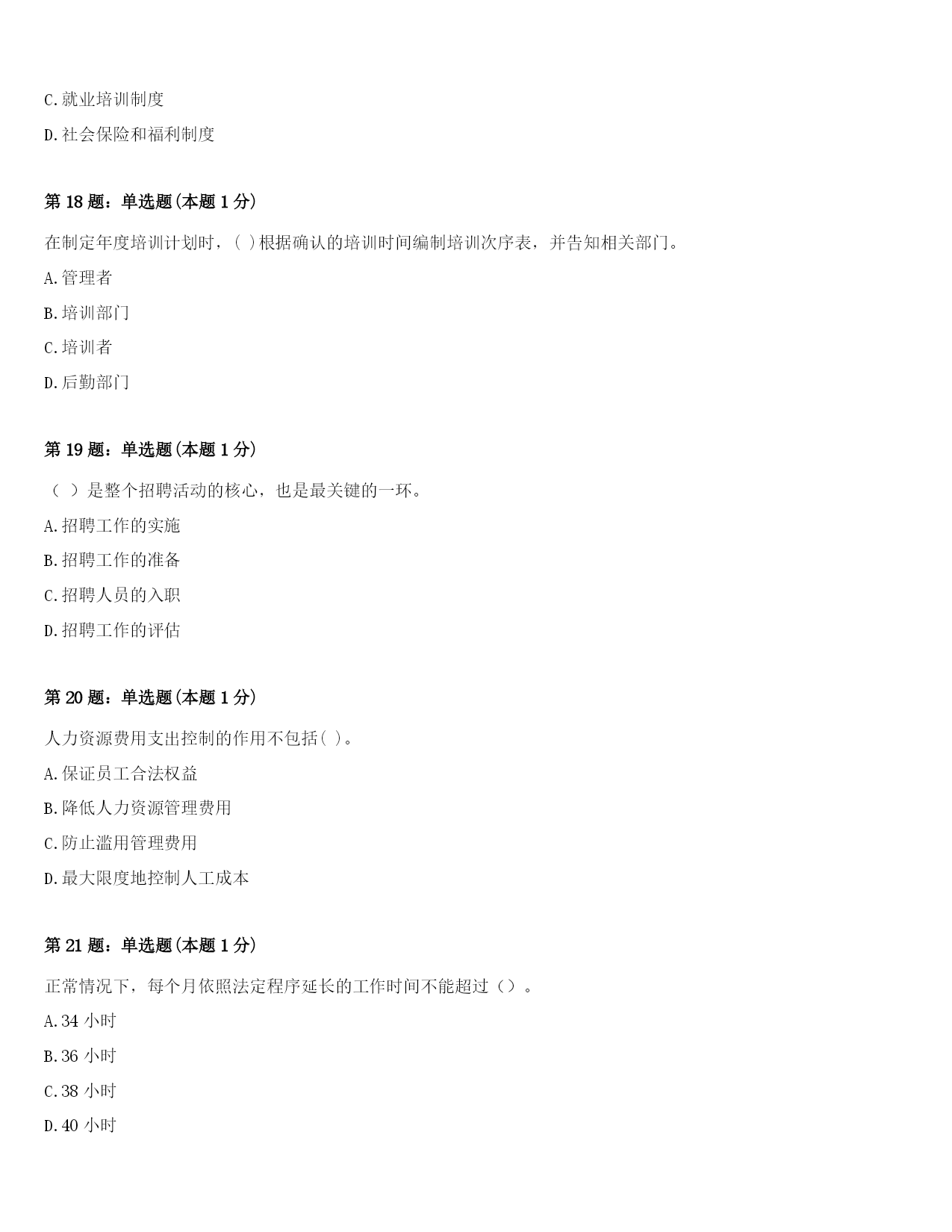 C.就业培训制度

D.社会保险和福利制度

第 18 题：单选题(本题 1 分)

在制定年度培训计划时，( )根据确认的培训时间编制培训次序表，并告知相关部门。

A.管理者

B.培训部门

C.培训者

D.后勤部门

第 19 题：单选题(本题 1 分)

（ ）是整个招聘活动的核心，也是最关键的一环。

A.招聘工作的实施

B.招聘工作的准备

C.招聘人员的入职

D.招聘工作的评估

第 20 题：单选题(本题 1 分)

人力资源费用支出控制的作用不包括( )。

A.保证员工合法权益

B.降低人力资源管理费用

C.防止滥用管理费用

D.最大限度地控制人工成本

第 21 题：单选题(本题 1 分)

正常情况下，每个月依照法定程序延长的工作时间不能超过（）。

A.34 小时

B.36 小时

C.38 小时

D.40 小时